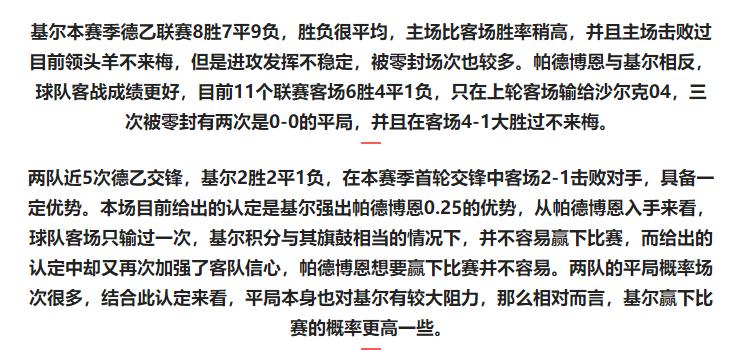 基尔本赛季德乙联赛8胜7平9负，胜负很平均，主场比客场胜率稍高，并且主场击败过目前领头羊不来梅，但是进攻发挥不稳定，被零封场次也较多。帕德博恩与基尔相反，球队客战成绩更好，目前11个联赛客场6胜4平1负，只在上轮客场输给沙尔克04，三次被零封有两次是0-0的平局，并且在客场4-1大胜过不来梅。

两队近5次德乙交锋，基尔2胜2平1负，在本赛季首轮交锋中客场2-1击败对手，具备一定优势。本场目前给出的认定是基尔强出帕德博恩0.25的优势，从帕德博恩入手来看，球队客场只输过一次，基尔积分与其旗鼓相当的情况下，并不容易赢下比赛，而给出的认定中却又再次加强了客队信心，帕德博恩想要赢下比赛并不容易。两队的平局概率场次很多，结合此认定来看，平局本身也对基尔有较大阻力，那么相对而言，基尔赢下比赛的概率更高一些。